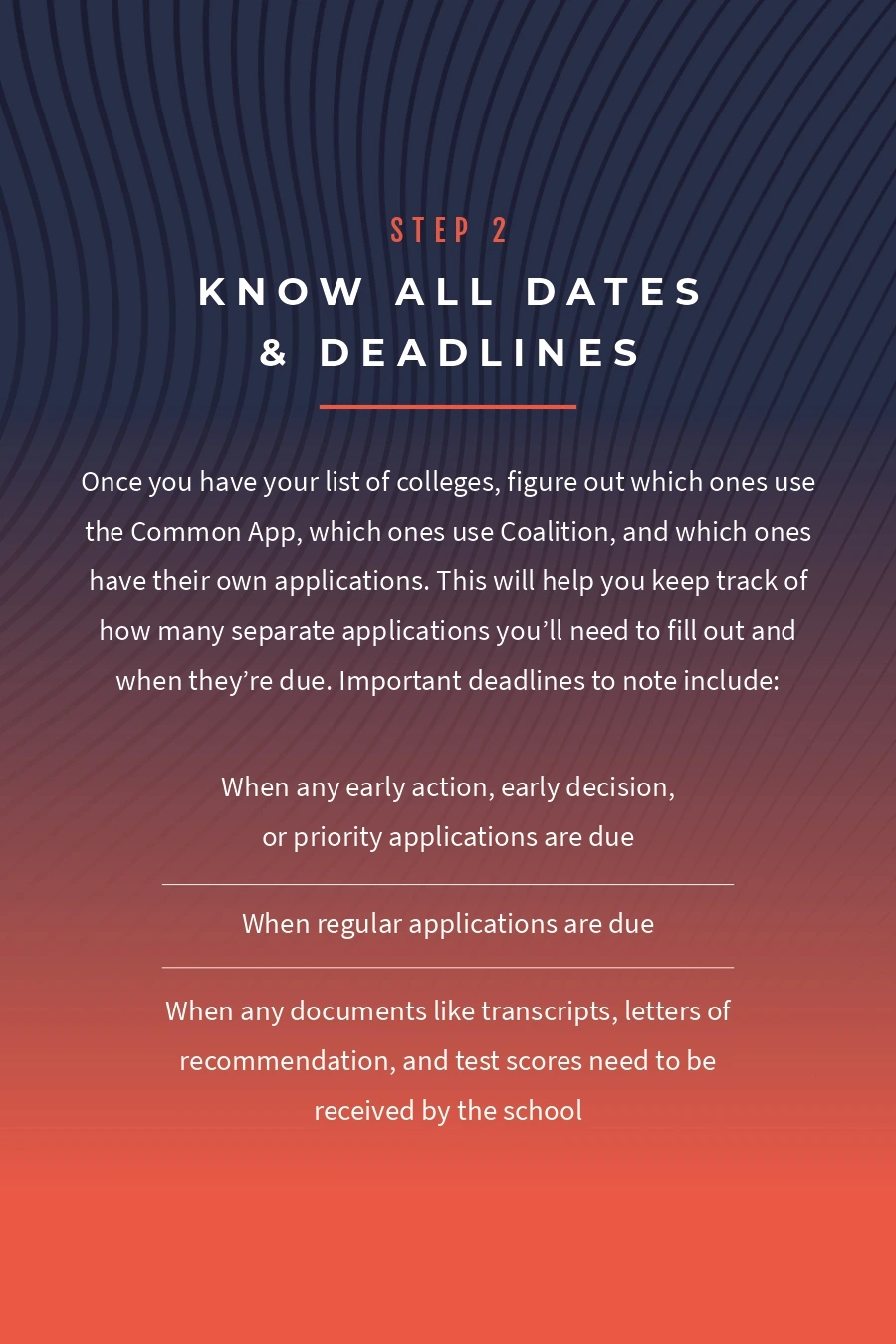 STEP 2

KNOW ALL DATES & DEADLINES

Once you have your list of colleges, figure out which ones use the Common App, which ones use Coalition, and which ones have their own applications. This will help you keep track of how many separate applications you’ll need to fill out and when they’re due. Important deadlines to note include:

When any early action, early decision, or priority applications are due

When regular applications are due

When any documents like transcripts, letters of recommendation, and test scores need to be received by the school